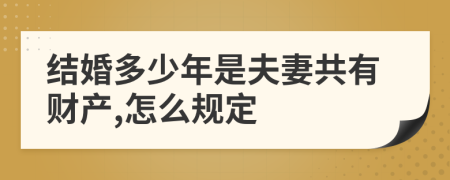 结婚多少年是夫妻共有财产,怎么规定